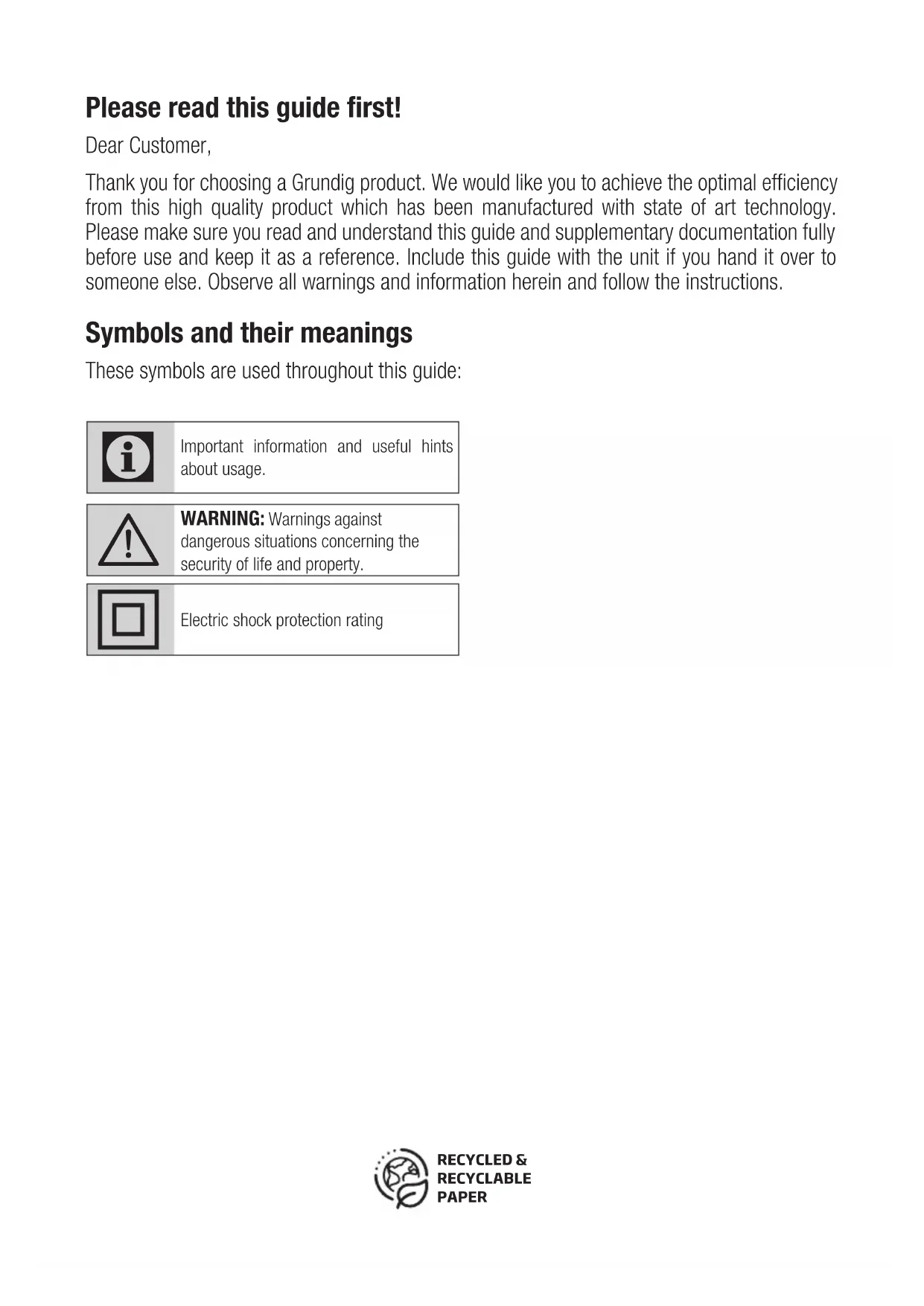 Please read this guide first!

Dear Customer,

Thank you for choosing a Grundig product. We would like you to achieve the optimal efficiency from this high quality product which has been manufactured with state of art technology. Please make sure you read and understand this guide and supplementary documentation fully before use and keep it as a reference. Include this guide with the unit if you hand it over to someone else. Observe all warnings and information herein and follow the instructions.

Symbols and their meanings

These symbols are used throughout this guide:

Important information and useful hints about usage.

WARNING: Warnings against dangerous situations concerning the security of life and property.

Electric shock protection rating

RECYCLED & RECYCLABLE PAPER